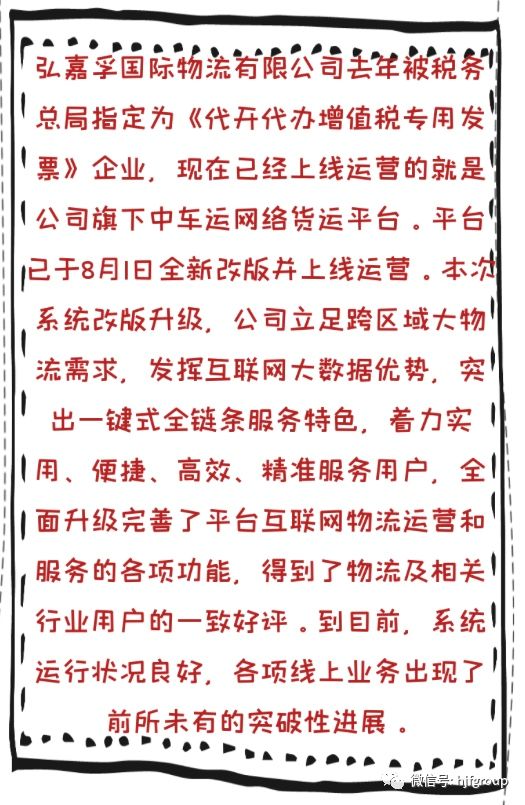 弘嘉孚国际物流有限公司去年被税务总局指定为《代开代办增值税专用发票》企业，现在已经上线运营的就是公司旗下中车运网络货运平台。平台已于8月1日全新改版并上线运营。本次系统改版升级，公司立足跨区域大物流需求，发挥互联网大数据优势，突出一键式全链条服务特色，着力实用、便捷、高效、精准服务用户，全面升级完善了平台互联网物流运营和服务的各项功能，得到了物流及相关行业用户的一致好评。到目前，系统运行状况良好，各项线上业务出现了前所未有的突破性进展。

微信号: hjfgroup